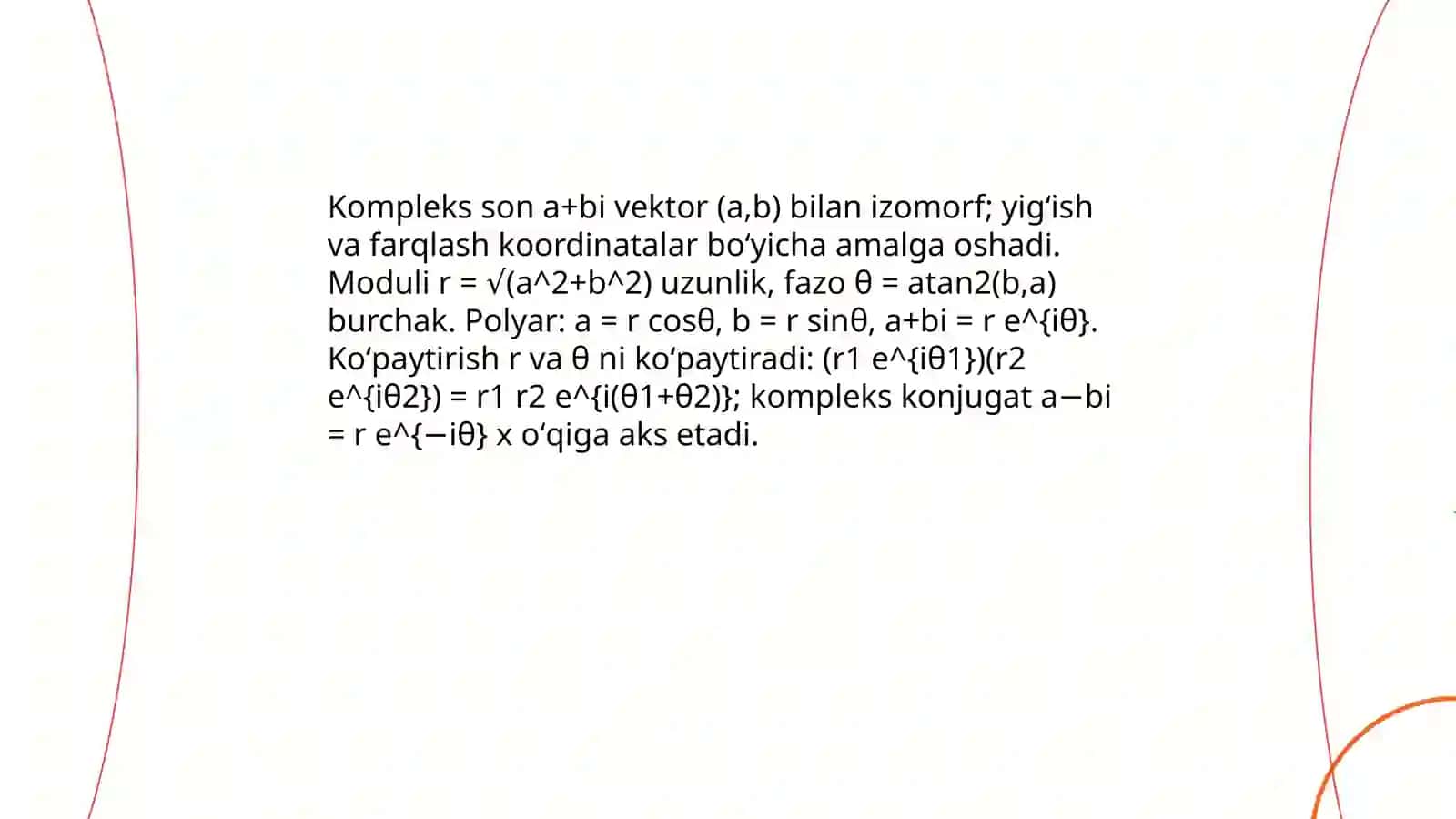 Kompleks son a+bi vektor (a,b) bilan izomorf; yig‘ish va farqlash koordinatalar bo‘yicha amalga oshadi. Moduli r = √(a^2+b^2) uzunlik, fazo θ = atan2(b,a) burchak. Polyar: a = r cosθ, b = r sinθ, a+bi = r e^{iθ}. Ko‘paytirish r va θ ni ko‘paytiradi: (r1 e^{iθ1})(r2 e^{iθ2}) = r1 r2 e^{i(θ1+θ2)}; kompleks konjugat a−bi = r e^{−iθ} x o‘qiga aks etadi.